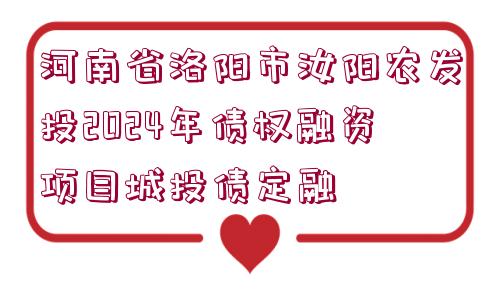 河南省洛阳市汝阳农发投2024年债权融资项目城投债定融